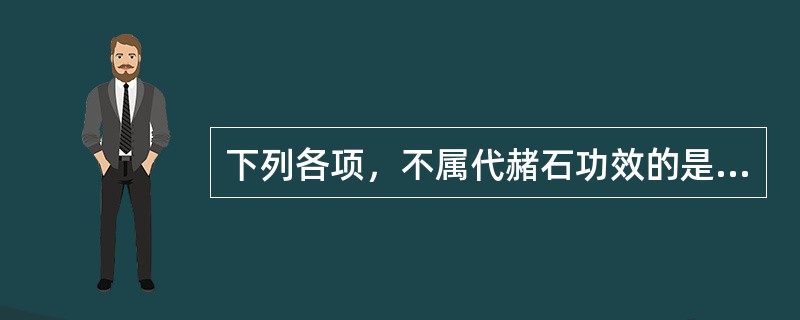 下列各项，不属代赭石功效的是...